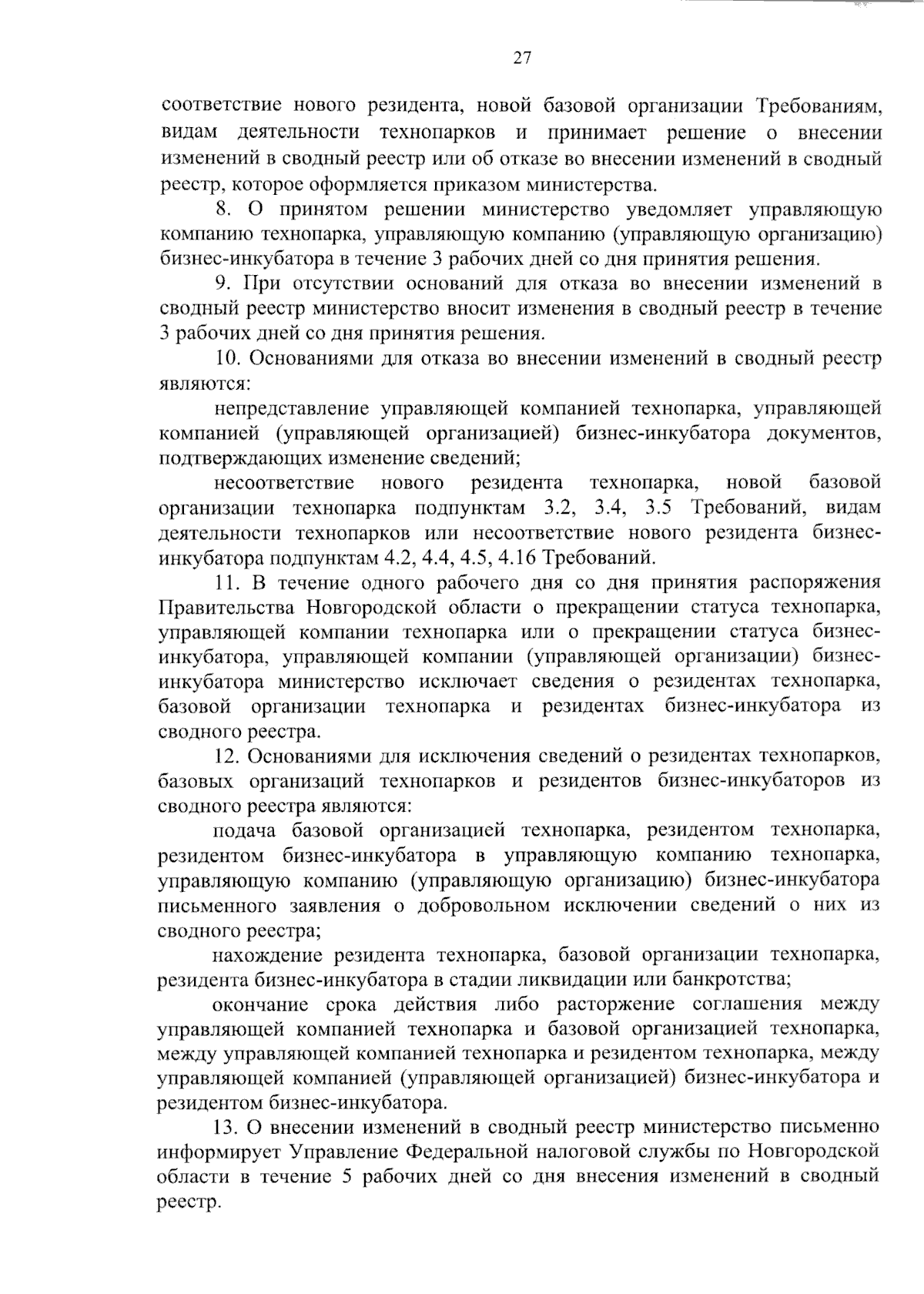 27

соответствие нового резидента, новой базовой организации Требованиям, видам деятельности технопарков и принимает решение о внесении изменений в сводный реестр или об отказе во внесении изменений в сводный реестр, которое оформляется приказом министерства.

8. О принятом решении министерство уведомляет управляющую компанию технопарка, управляющую компанию (управляющую организацию) бизнес-инкубатора в течение 3 рабочих дней со дня принятия решения.

9. При отсутствии оснований для отказа во внесении изменений в сводный реестр министерство вносит изменения в сводный реестр в течение 3 рабочих дней со дня принятия решения.

10. Основаниями для отказа во внесении изменений в сводный реестр являются:

непредставление управляющей компанией технопарка, управляющей компанией (управляющей организацией) бизнес-инкубатора документов, подтверждающих изменение сведений;

несоответствие нового резидента технопарка, новой базовой организации технопарка подпунктам 3.2, 3.4, 3.5 Требований, видам деятельности технопарков или несоответствие нового резидента бизнес-инкубатора подпунктам 4.2, 4.4, 4.5, 4.16 Требований.

11. В течение одного рабочего дня со дня принятия распоряжения Правительства Новгородской области о прекращении статуса технопарка, управляющей компании технопарка или о прекращении статуса бизнес-инкубатора, управляющей компании (управляющей организации) бизнес-инкубатора министерство исключает сведения о резидентах технопарка, базовой организации технопарка и резидентах бизнес-инкубатора из сводного реестра.

12. Основаниями для исключения сведений о резидентах технопарков, базовых организаций технопарков и резидентов бизнес-инкубаторов из сводного реестра являются:

подача базовой организацией технопарка, резидентом технопарка, резидентом бизнес-инкубатора в управляющую компанию технопарка, управляющую компанию (управляющую организацию) бизнес-инкубатора письменного заявления о добровольном исключении сведений о них из сводного реестра;

нахождение резидента технопарка, базовой организации технопарка, резидента бизнес-инкубатора в стадии ликвидации или банкротства;

окончание срока действия либо расторжение соглашения между управляющей компанией технопарка и базовой организацией технопарка, между управляющей компанией технопарка и резидентом технопарка, между управляющей компанией (управляющей организацией) бизнес-инкубатора и резидентом бизнес-инкубатора.

13. О внесении изменений в сводный реестр министерство письменно информирует Управление Федеральной налоговой службы по Новгородской области в течение 5 рабочих дней со дня внесения изменений в сводный реестр.